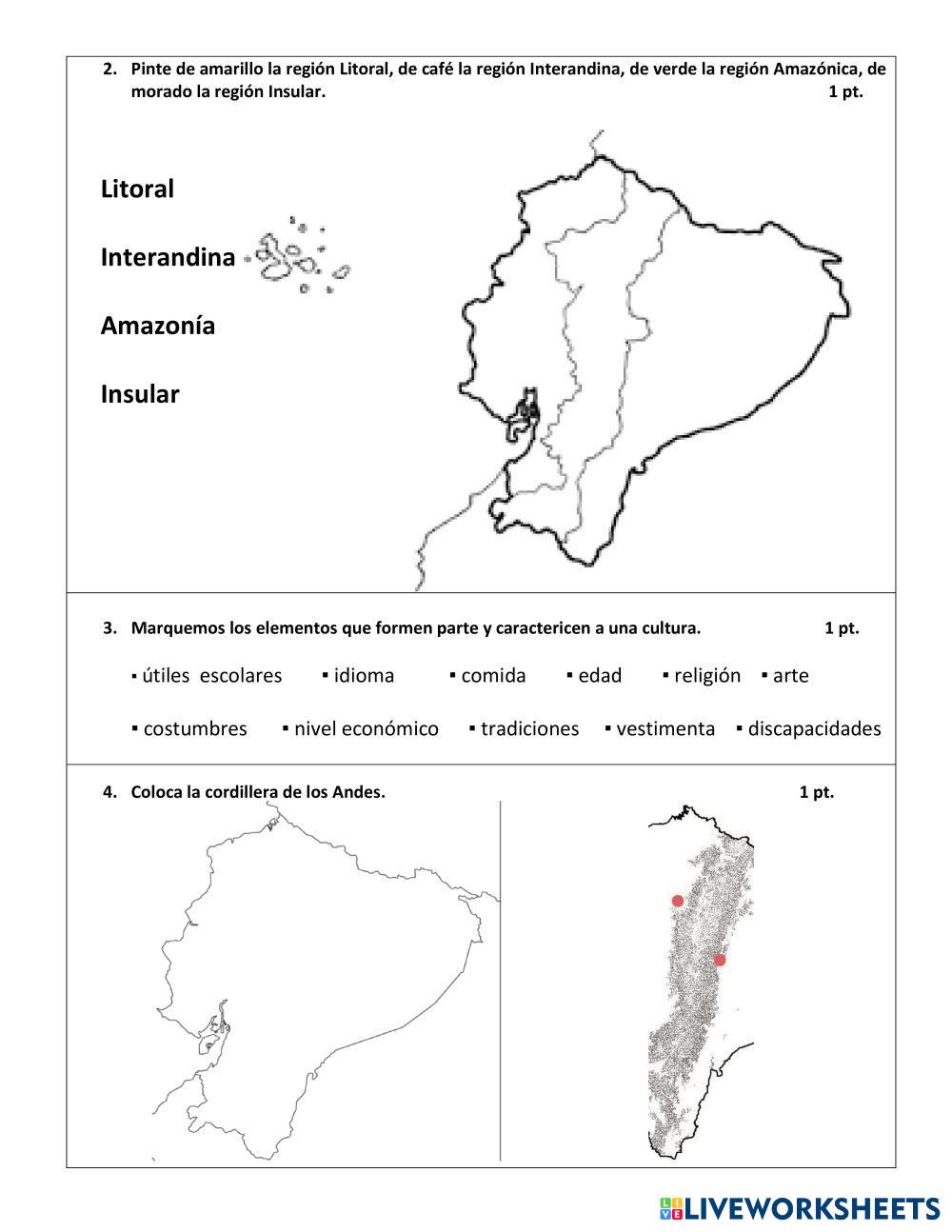 2. Pinte de amarillo la región Litoral, de café la región Interandina, de verde la región Amazónica, de morado la región Insular. 1 pt.

Litoral

Interandina

Amazonía

Insular

3. Marquemos los elementos que formen parte y caractericen a una cultura. 1 pt.

▪ útiles escolares ▪ idioma ▪ comida ▪ edad ▪ religión ▪ arte

▪ costumbres ▪ nivel económico ▪ tradiciones ▪ vestimenta ▪ discapacidades

4. Coloca la cordillera de los Andes. 1 pt.

LIVEWORKSHEETS